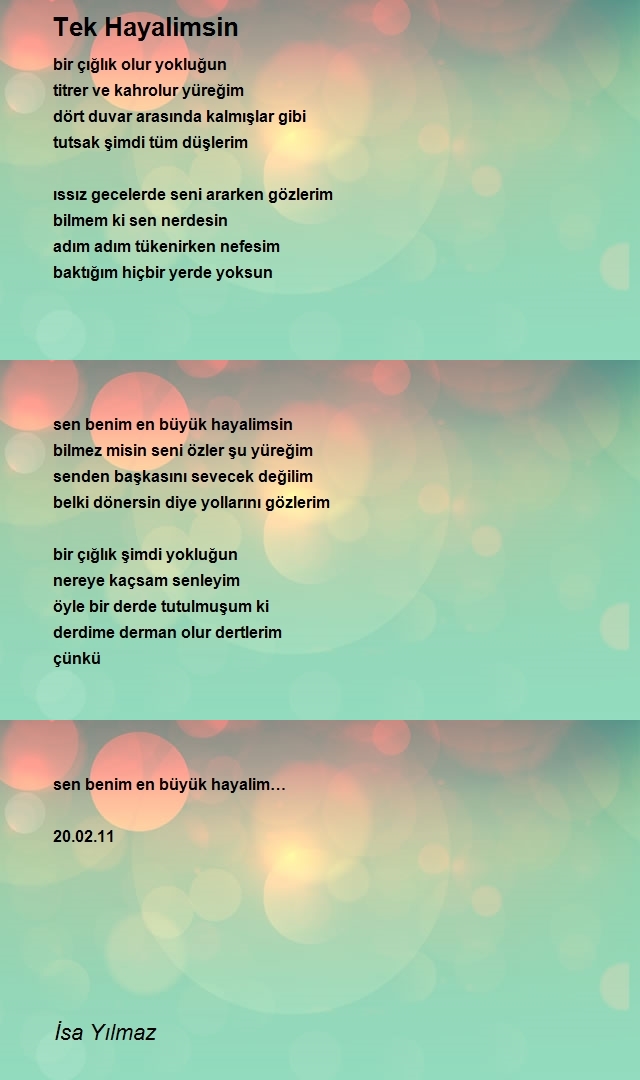 Tek Hayalimsin

bir çığlık olur yokluğun
titrer ve kahrolur yüreğim
dört duvar arasında kalmışlar gibi
tutsak şimdi tüm düşlerim

ıssız gecelerde seni ararken gözlerim
bilmem ki sen nerdesin
adım adım tükenirken nefesim
baktığım hiçbir yerde yoksun

sen benim en büyük hayalimsin
bilmez misin seni özler şu yüreğim
senden başkasını sevecek değilim
belki dönersin diye yollarını gözlerim

bir çığlık şimdi yokluğun
nereye kaçsam senleyim
öyle bir derde tutulmuşum ki
derdime derman olur dertlerim
çünkü

sen benim en büyük hayalim…

20.02.11

İsa Yılmaz